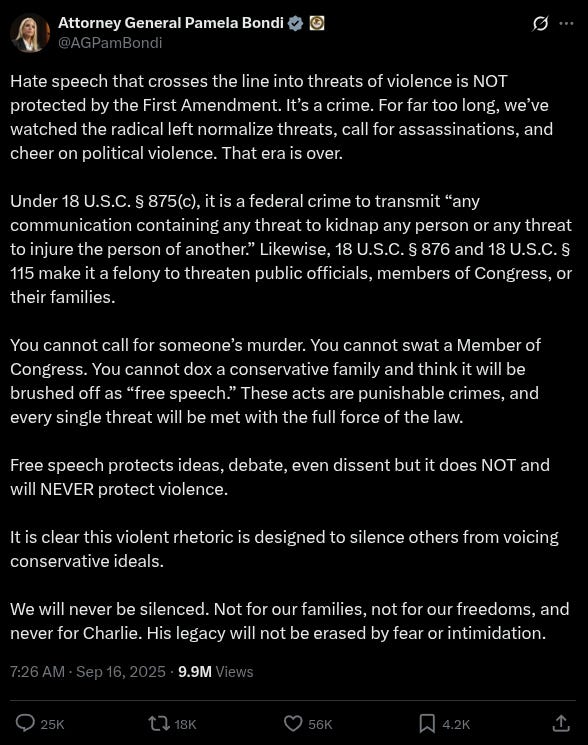 Attorney General Pamela Bondi
@AGPamBondi

Hate speech that crosses the line into threats of violence is NOT protected by the First Amendment. It's a crime. For far too long, we've watched the radical left normalize threats, call for assassinations, and cheer on political violence. That era is over.

Under 18 U.S.C. § 875(c), it is a federal crime to transmit "any communication containing any threat to kidnap any person or any threat to injure the person of another." Likewise, 18 U.S.C. § 876 and 18 U.S.C. § 115 make it a felony to threaten public officials, members of Congress, or their families.

You cannot call for someone's murder. You cannot swat a Member of Congress. You cannot dox a conservative family and think it will be brushed off as "free speech." These acts are punishable crimes, and every single threat will be met with the full force of the law.

Free speech protects ideas, debate, even dissent but it does NOT and will NEVER protect violence.

It is clear this violent rhetoric is designed to silence others from voicing conservative ideals.

We will never be silenced. Not for our families, not for our freedoms, and never for Charlie. His legacy will not be erased by fear or intimidation.

7:26 AM · Sep 16, 2025 · 9.9M Views

25K 18K 56K 4.2K